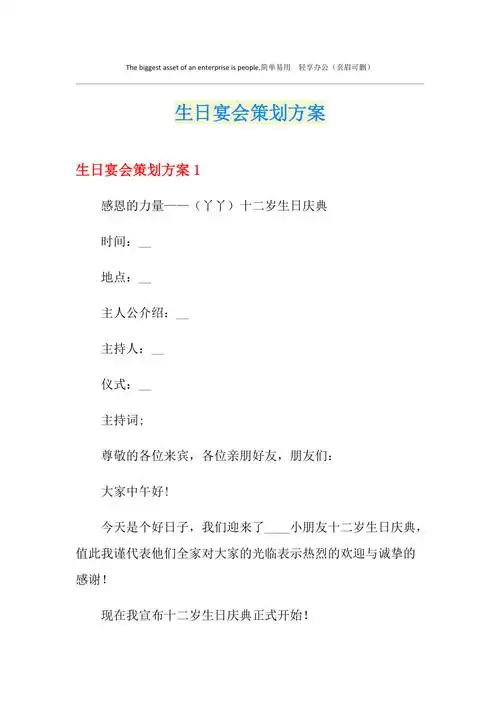 The biggest asset of an enterprise is people.简单易用　轻享办公（页眉可删）

生日宴会策划方案

生日宴会策划方案 1

感恩的力量——（丫丫）十二岁生日庆典

时间：__

地点：__

主人公介绍：__

主持人：__

仪式：__

主持词；

尊敬的各位来宾，各位亲朋好友，朋友们：

大家中午好！

今天是个好日子，我们迎来了____小朋友十二岁生日庆典，值此我谨代表他们全家对大家的光临表示热烈的欢迎与诚挚的感谢！

现在我宣布十二岁生日庆典正式开始！